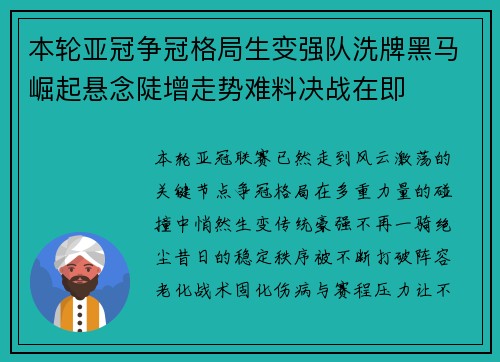 本轮亚冠争冠格局生变强队洗牌黑马崛起悬念陡增走势难料决战在即

本轮亚冠联赛已然走到风云激荡的关键节点争冠格局在多重力量的碰撞中悄然生变传统豪强不再一骑绝尘昔日的稳定秩序被不断打破阵容老化战术固化伤病与赛程压力让不